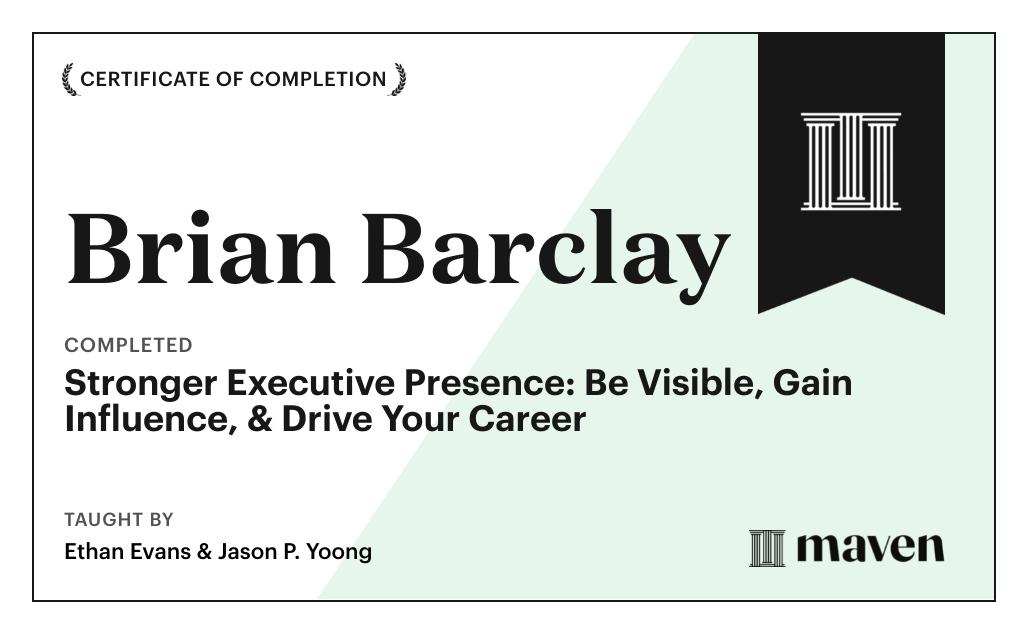 CERTIFICATE OF COMPLETION

Brian Barclay

COMPLETED

Stronger Executive Presence: Be Visible, Gain Influence, & Drive Your Career

TAUGHT BY

Ethan Evans & Jason P. Yoong

maven